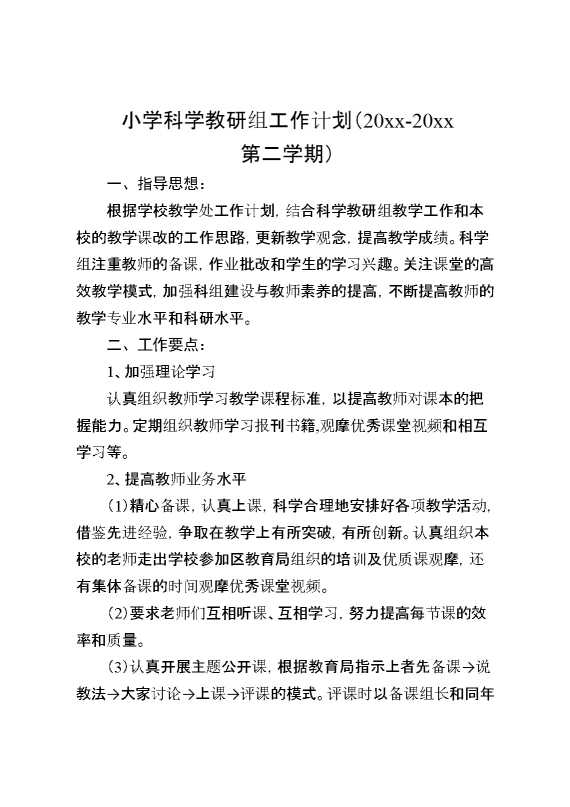 小学科学教研组工作计划(20xx-20xx 第二学期)

一、指导思想:

根据学校教学处工作计划，结合科学教研组教学工作和本校的教学课改的工作思路，更新教学观念，提高教学成绩。科学组注重教师的备课，作业批改和学生的学习兴趣。关注课堂的高效教学模式，加强科组建设与教师素养的提高，不断提高教师的教学专业水平和科研水平。

二、工作要点:

1、加强理论学习

认真组织教师学习教学课程标准，以提高教师对课本的把握能力。定期组织教师学习报刊书籍,观摩优秀课堂视频和相互学习等。

2、提高教师业务水平

(1)精心备课，认真上课，科学合理地安排好各项教学活动，借鉴先进经验，争取在教学上有所突破，有所创新。认真组织本校的老师走出学校参加区教育局组织的培训及优质课观摩，还有集体备课的时间观摩优秀课堂视频。

(2)要求老师们互相听课、互相学习，努力提高每节课的效率和质量。

(3)认真开展主题公开课，根据教育局指示上者先备课→说教法→大家讨论→上课→评课的模式。评课时以备课组长和同年